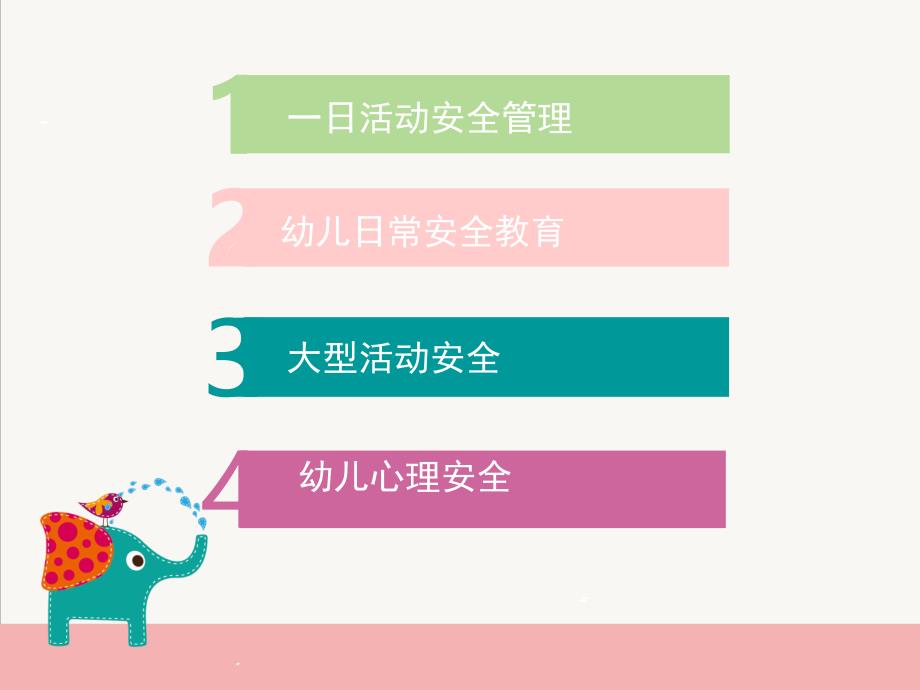 1 一日活动安全管理

2 幼儿日常安全教育

3 大型活动安全

4 幼儿心理安全